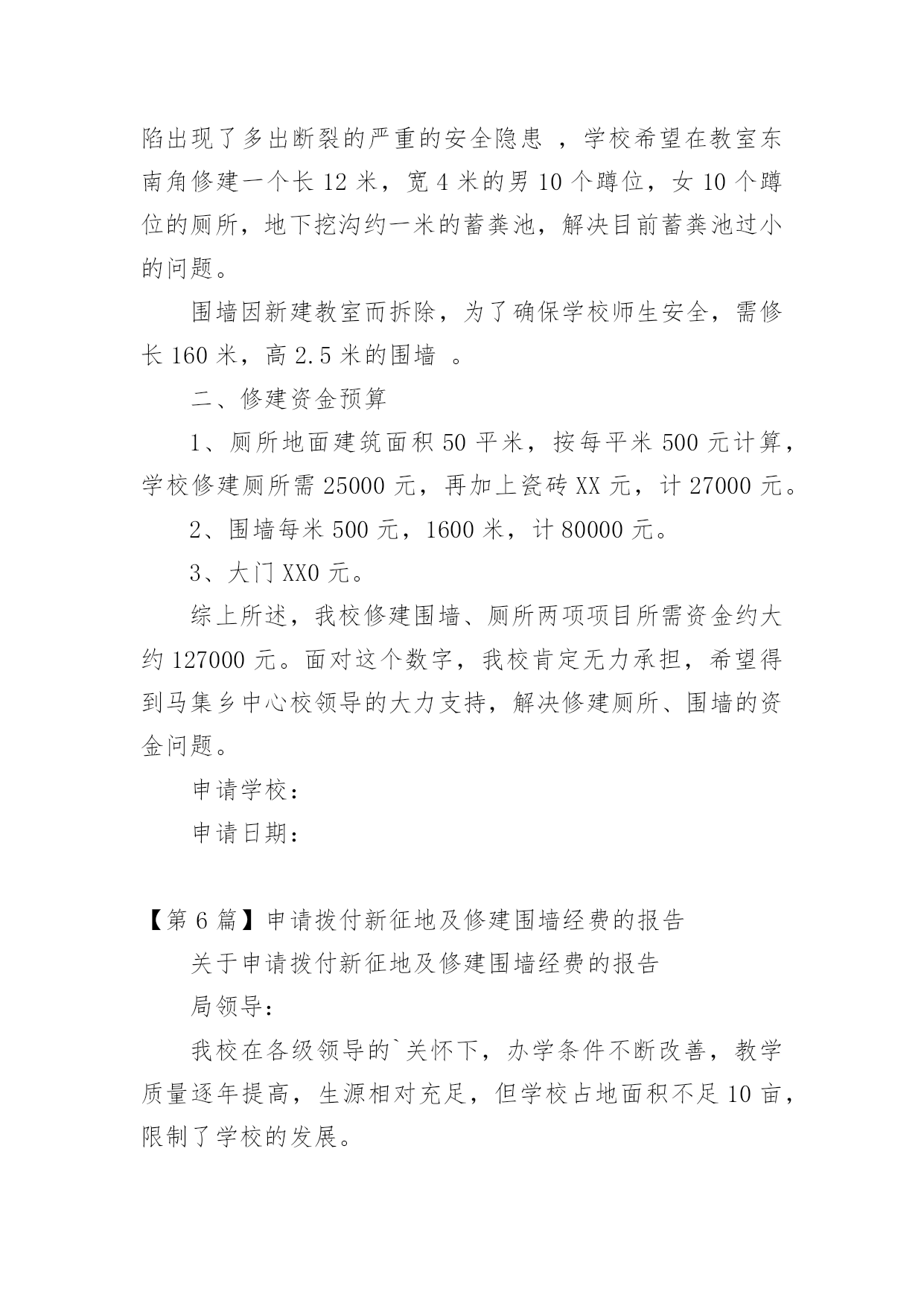 陷出现了多出断裂的严重的安全隐患 ，学校希望在教室东南角修建一个长 12 米，宽 4 米的男 10 个蹲位，女 10 个蹲位的厕所，地下挖沟约一米的蓄粪池，解决目前蓄粪池过小的问题。

围墙因新建教室而拆除，为了确保学校师生安全，需修长 160 米，高 2.5 米的围墙 。

二、修建资金预算

1、厕所地面建筑面积 50 平米，按每平米 500 元计算，学校修建厕所需 25000 元，再加上瓷砖 XX 元，计 27000 元。

2、围墙每米 500 元，1600 米，计 80000 元。

3、大门 XX0 元。

综上所述，我校修建围墙、厕所两项项目所需资金约大约 127000 元。面对这个数字，我校肯定无力承担，希望得到马集乡中心校领导的大力支持，解决修建厕所、围墙的资金问题。

申请学校：

申请日期：

【第 6 篇】申请拨付新征地及修建围墙经费的报告

关于申请拨付新征地及修建围墙经费的报告

局领导：

我校在各级领导的`关怀下，办学条件不断改善，教学质量逐年提高，生源相对充足，但学校占地面积不足 10 亩，限制了学校的发展。